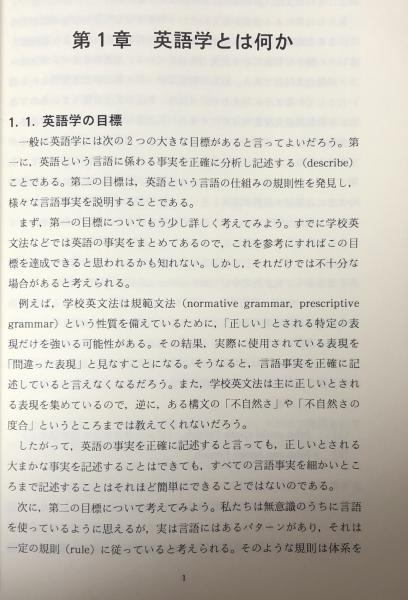 第１章　英語学とは何か

1. 1. 英語学の目標

一般に英語学には次の２つの大きな目標があると言ってよいだろう。第一に，英語という言語に係わる事実を正確に分析し記述する（describe）ことである。第二の目標は，英語という言語の仕組みの規則性を発見し，様々な言語事実を説明することである。

まず，第一の目標についてもう少し詳しく考えてみよう。すでに学校英文法などでは英語の事実をまとめてあるので，これを参考にすればこの目標を達成できると思われるかも知れない。しかし，それだけでは不十分な場合があると考えられる。

例えば，学校英文法は規範文法（normative grammar, prescriptive grammar）という性質を備えているために，「正しい」とされる特定の表現だけを強いる可能性がある。その結果，実際に使用されている表現を「間違った表現」と見なすことになる。そうなると，言語事実を正確に記述していると言えなくなるだろう。また，学校英文法は主に正しいとされる表現を集めているので，逆に，ある構文の「不自然さ」や「不自然さの度合」というところまでは教えてくれないだろう。

したがって，英語の事実を正確に記述すると言っても，正しいとされる大まかな事実を記述することはできても，すべての言語事実を細かいところまで記述することはそれほど簡単にできることではないのである。

次に，第二の目標について考えてみよう。私たちは無意識のうちに言語を使っているように思えるが，実は言語にはあるパターンがあり，それは一定の規則（rule）に従っていると考えられる。そのような規則は体系を

1